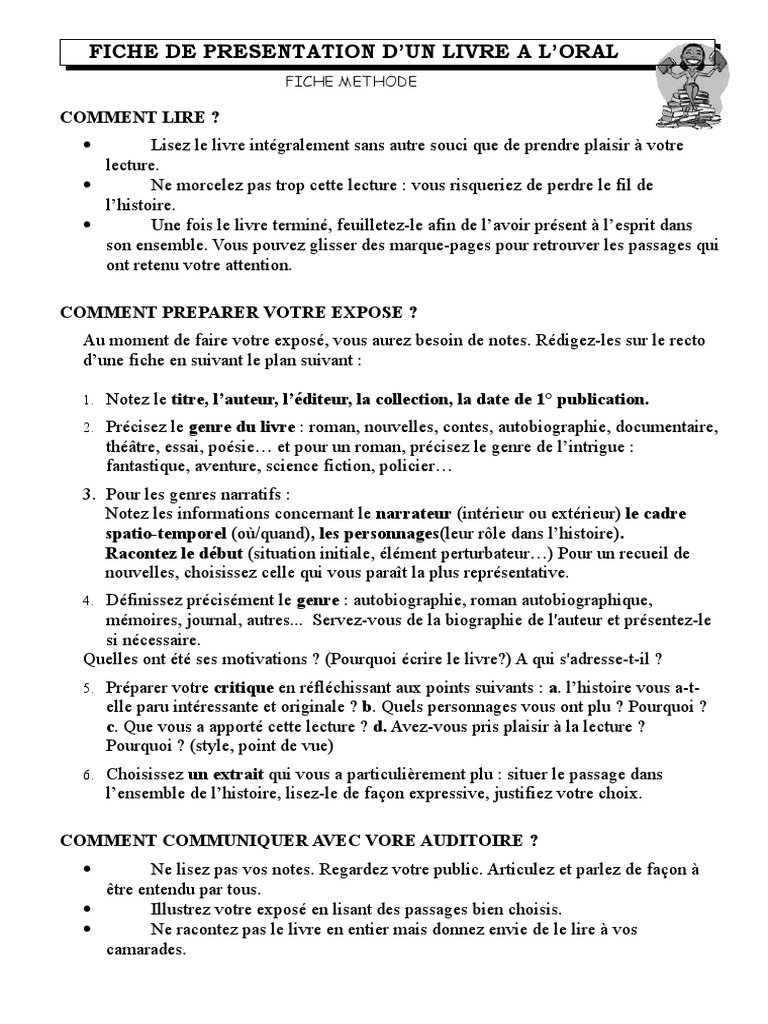 FICHE DE PRESENTATION D'UN LIVRE A L'ORAL

FICHE METHODE

COMMENT LIRE ?

• Lisez le livre intégralement sans autre souci que de prendre plaisir à votre lecture.
• Ne morcelez pas trop cette lecture : vous risqueriez de perdre le fil de l'histoire.
• Une fois le livre terminé, feuilletez-le afin de l'avoir présent à l'esprit dans son ensemble. Vous pouvez glisser des marque-pages pour retrouver les passages qui ont retenu votre attention.

COMMENT PREPARER VOTRE EXPOSE ?

Au moment de faire votre exposé, vous aurez besoin de notes. Rédigez-les sur le recto d'une fiche en suivant le plan suivant :

1. Notez le titre, l'auteur, l'éditeur, la collection, la date de 1° publication.

2. Précisez le genre du livre : roman, nouvelles, contes, autobiographie, documentaire, théâtre, essai, poésie… et pour un roman, précisez le genre de l'intrigue : fantastique, aventure, science fiction, policier…

3. Pour les genres narratifs :
Notez les informations concernant le narrateur (intérieur ou extérieur) le cadre spatio-temporel (où/quand), les personnages(leur rôle dans l'histoire).
Racontez le début (situation initiale, élément perturbateur…) Pour un recueil de nouvelles, choisissez celle qui vous paraît la plus représentative.

4. Définissez précisément le genre : autobiographie, roman autobiographique, mémoires, journal, autres... Servez-vous de la biographie de l'auteur et présentez-le si nécessaire.
Quelles ont été ses motivations ? (Pourquoi écrire le livre?) A qui s'adresse-t-il ?

5. Préparer votre critique en réfléchissant aux points suivants : a. l'histoire vous a-t-elle paru intéressante et originale ? b. Quels personnages vous ont plu ? Pourquoi ? c. Que vous a apporté cette lecture ? d. Avez-vous pris plaisir à la lecture ? Pourquoi ? (style, point de vue)

6. Choisissez un extrait qui vous a particulièrement plu : situer le passage dans l'ensemble de l'histoire, lisez-le de façon expressive, justifiez votre choix.

COMMENT COMMUNIQUER AVEC VORE AUDITOIRE ?

• Ne lisez pas vos notes. Regardez votre public. Articulez et parlez de façon à être entendu par tous.
• Illustrez votre exposé en lisant des passages bien choisis.
• Ne racontez pas le livre en entier mais donnez envie de le lire à vos camarades.